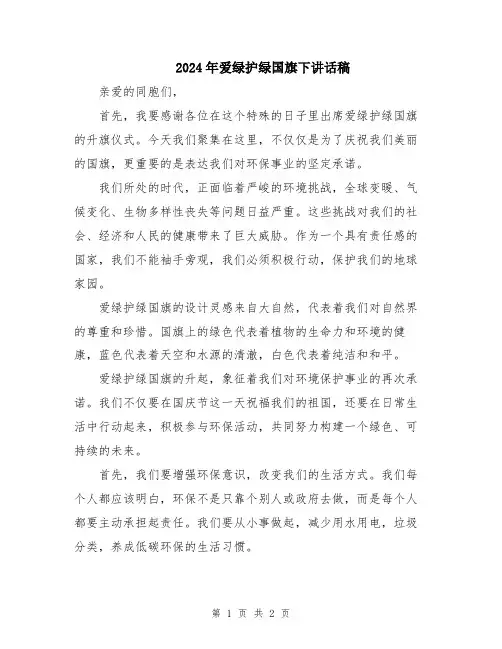 2024年爱绿护绿国旗下讲话稿

亲爱的同胞们，

首先，我要感谢各位在这个特殊的日子里出席爱绿护绿国旗的升旗仪式。今天我们聚集在这里，不仅仅是为了庆祝我们美丽的国旗，更重要的是表达我们对环保事业的坚定承诺。

我们所处的时代，正面临着严峻的环境挑战，全球变暖、气候变化、生物多样性丧失等问题日益严重。这些挑战对我们的社会、经济和人民的健康带来了巨大威胁。作为一个具有责任感的国家，我们不能袖手旁观，我们必须积极行动，保护我们的地球家园。

爱绿护绿国旗的设计灵感来自大自然，代表着我们对自然界的尊重和珍惜。国旗上的绿色代表着植物的生命力和环境的健康，蓝色代表着天空和水源的清澈，白色代表着纯洁和和平。

爱绿护绿国旗的升起，象征着我们对环境保护事业的再次承诺。我们不仅要在国庆节这一天祝福我们的祖国，还要在日常生活中行动起来，积极参与环保活动，共同努力构建一个绿色、可持续的未来。

首先，我们要增强环保意识，改变我们的生活方式。我们每个人都应该明白，环保不是只靠个别人或政府去做，而是每个人都要主动承担起责任。我们要从小事做起，减少用水用电，垃圾分类，养成低碳环保的生活习惯。

第 1 页 共 2 页